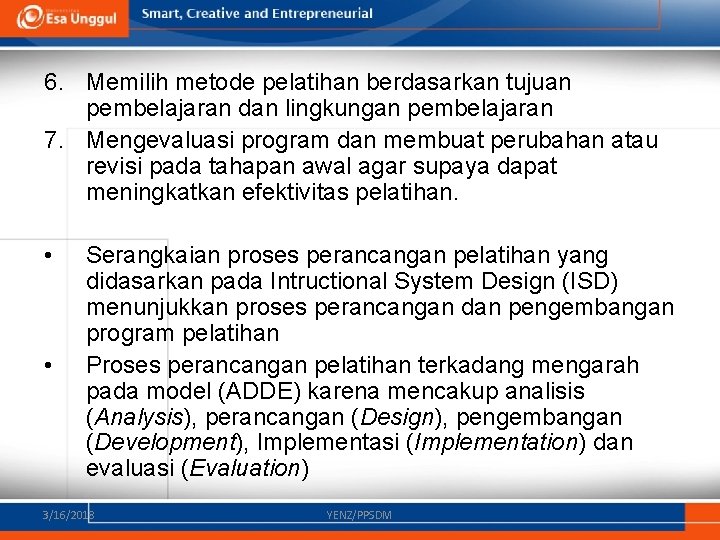 Esa Unggul

Smart, Creative and Entrepreneurial

6. Memilih metode pelatihan berdasarkan tujuan pembelajaran dan lingkungan pembelajaran
7. Mengevaluasi program dan membuat perubahan atau revisi pada tahapan awal agar supaya dapat meningkatkan efektivitas pelatihan.

• Serangkaian proses perancangan pelatihan yang didasarkan pada Intructional System Design (ISD) menunjukkan proses perancangan dan pengembangan program pelatihan
• Proses perancangan pelatihan terkadang mengarah pada model (ADDE) karena mencakup analisis (Analysis), perancangan (Design), pengembangan (Development), Implementasi (Implementation) dan evaluasi (Evaluation)

3/16/2018

YENZ/PPSDM